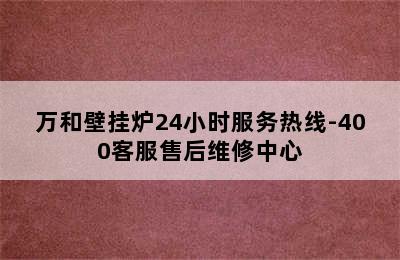 万和壁挂炉24小时服务热线-400客服售后维修中心